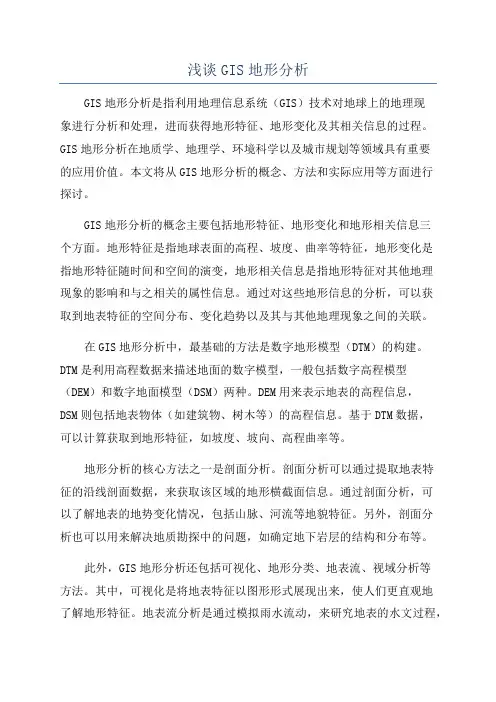 浅谈 GIS 地形分析

GIS 地形分析是指利用地理信息系统（GIS）技术对地球上的地理现象进行分析和处理，进而获得地形特征、地形变化及其相关信息的过程。GIS 地形分析在地质学、地理学、环境科学以及城市规划等领域具有重要的应用价值。本文将从 GIS 地形分析的概念、方法和实际应用等方面进行探讨。

GIS 地形分析的概念主要包括地形特征、地形变化和地形相关信息三个方面。地形特征是指地球表面的高程、坡度、曲率等特征，地形变化是指地形特征随时间和空间的演变，地形相关信息是指地形特征对其他地理现象的影响和与之相关的属性信息。通过对这些地形信息的分析，可以获取到地表特征的空间分布、变化趋势以及其与其他地理现象之间的关联。

在 GIS 地形分析中，最基础的方法是数字地形模型（DTM）的构建。DTM 是利用高程数据来描述地面的数字模型，一般包括数字高程模型（DEM）和数字地面模型（DSM）两种。DEM 用来表示地表的高程信息，DSM 则包括地表物体（如建筑物、树木等）的高程信息。基于 DTM 数据，可以计算获取到地形特征，如坡度、坡向、高程曲率等。

地形分析的核心方法之一是剖面分析。剖面分析可以通过提取地表特征的沿线剖面数据，来获取该区域的地形横截面信息。通过剖面分析，可以了解地表的地势变化情况，包括山脉、河流等地貌特征。另外，剖面分析也可以用来解决地质勘探中的问题，如确定地下岩层的结构和分布等。

此外，GIS 地形分析还包括可视化、地形分类、地表流、视域分析等方法。其中，可视化是将地表特征以图形形式展现出来，使人们更直观地了解地形特征。地表流分析是通过模拟雨水流动，来研究地表的水文过程，